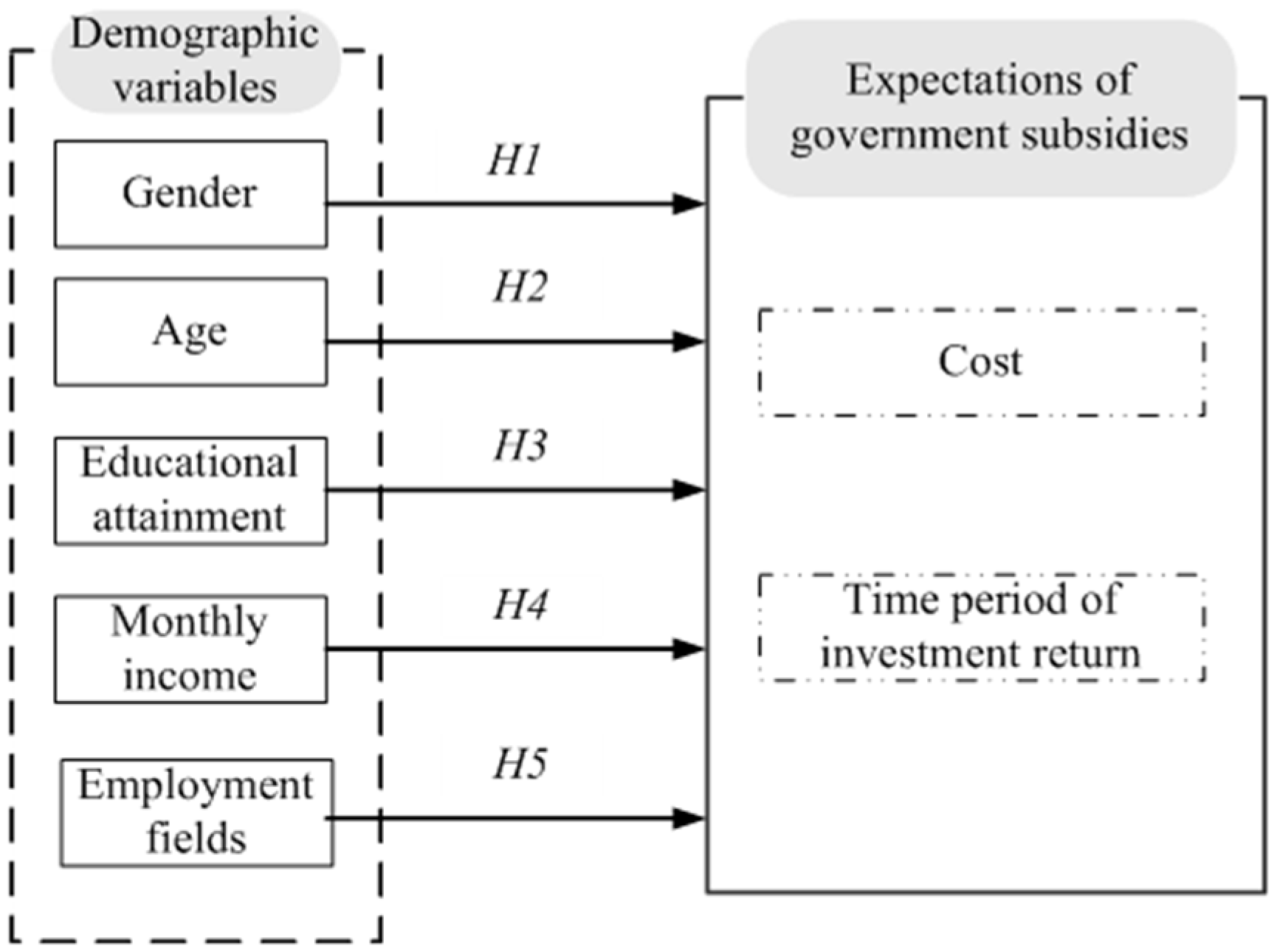 Demographic variables

Gender

Age

Educational attainment

Monthly income

Employment fields

H1

H2

H3

H4

H5

Expectations of government subsidies

Cost

Time period of investment return